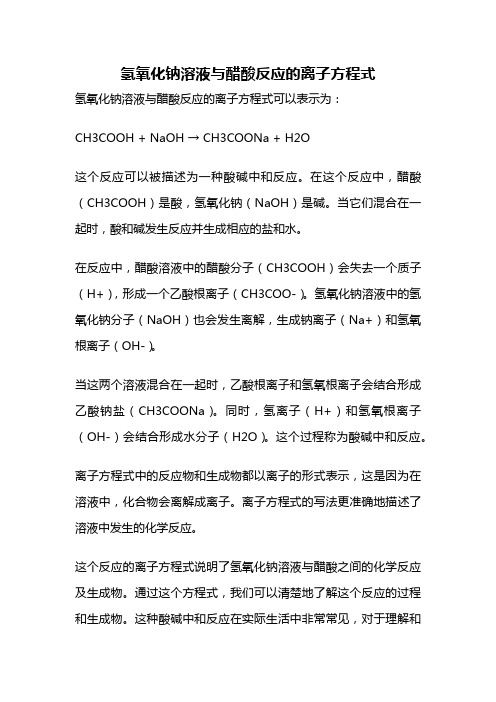 氢氧化钠溶液与醋酸反应的离子方程式

氢氧化钠溶液与醋酸反应的离子方程式可以表示为：

CH3COOH + NaOH → CH3COONa + H2O

这个反应可以被描述为一种酸碱中和反应。在这个反应中，醋酸（CH3COOH）是酸，氢氧化钠（NaOH）是碱。当它们混合在一起时，酸和碱发生反应并生成相应的盐和水。

在反应中，醋酸溶液中的醋酸分子（CH3COOH）会失去一个质子（H+），形成一个乙酸根离子（CH3COO-）。氢氧化钠溶液中的氢氧化钠分子（NaOH）也会发生离解，生成钠离子（Na+）和氢氧根离子（OH-）。

当这两个溶液混合在一起时，乙酸根离子和氢氧根离子会结合形成乙酸钠盐（CH3COONa）。同时，氢离子（H+）和氢氧根离子（OH-）会结合形成水分子（H2O）。这个过程称为酸碱中和反应。

离子方程式中的反应物和生成物都以离子的形式表示，这是因为在溶液中，化合物会离解成离子。离子方程式的写法更准确地描述了溶液中发生的化学反应。

这个反应的离子方程式说明了氢氧化钠溶液与醋酸之间的化学反应及生成物。通过这个方程式，我们可以清楚地了解这个反应的过程和生成物。这种酸碱中和反应在实际生活中非常常见，对于理解和